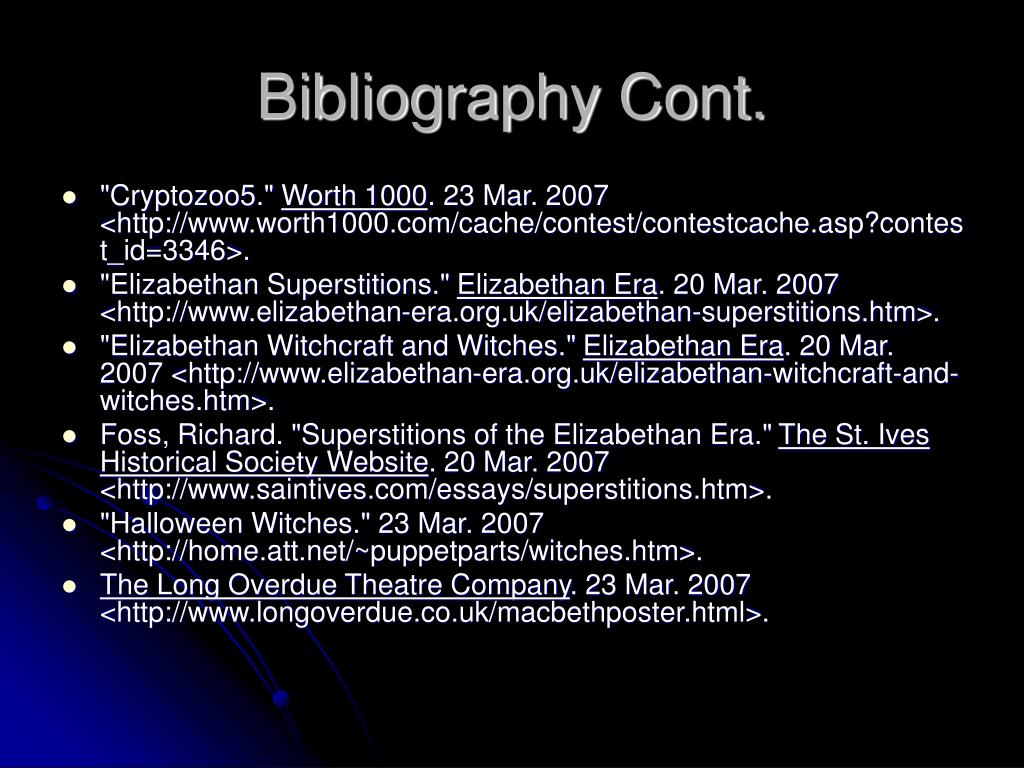 Bibliography Cont.

- "Cryptozoo5." Worth 1000. 23 Mar. 2007 <http://www.worth1000.com/cache/contest/contestcache.asp?contest_id=3346>.
- "Elizabethan Superstitions." Elizabethan Era. 20 Mar. 2007 <http://www.elizabethan-era.org.uk/elizabethan-superstitions.htm>.
- "Elizabethan Witchcraft and Witches." Elizabethan Era. 20 Mar. 2007 <http://www.elizabethan-era.org.uk/elizabethan-witchcraft-and-witches.htm>.
- Foss, Richard. "Superstitions of the Elizabethan Era." The St. Ives Historical Society Website. 20 Mar. 2007 <http://www.saintives.com/essays/superstitions.htm>.
- "Halloween Witches." 23 Mar. 2007 <http://home.att.net/~puppetparts/witches.htm>.
- The Long Overdue Theatre Company. 23 Mar. 2007 <http://www.longoverdue.co.uk/macbethposter.html>.